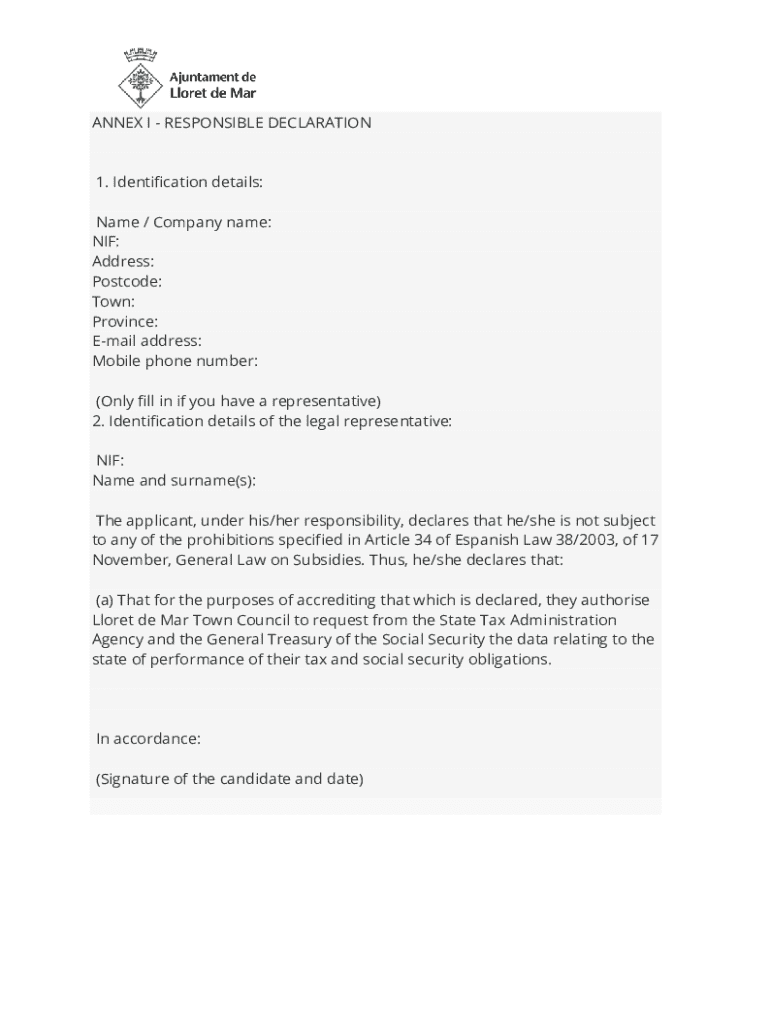 Ajuntament de
Lloret de Mar

ANNEX I - RESPONSIBLE DECLARATION

1. Identification details:

Name / Company name:
NIF:
Address:
Postcode:
Town:
Province:
E-mail address:
Mobile phone number:

(Only fill in if you have a representative)
2. Identification details of the legal representative:

NIF:
Name and surname(s):

The applicant, under his/her responsibility, declares that he/she is not subject to any of the prohibitions specified in Article 34 of Espanish Law 38/2003, of 17 November, General Law on Subsidies. Thus, he/she declares that:

(a) That for the purposes of accrediting that which is declared, they authorise Lloret de Mar Town Council to request from the State Tax Administration Agency and the General Treasury of the Social Security the data relating to the state of performance of their tax and social security obligations.

In accordance:

(Signature of the candidate and date)